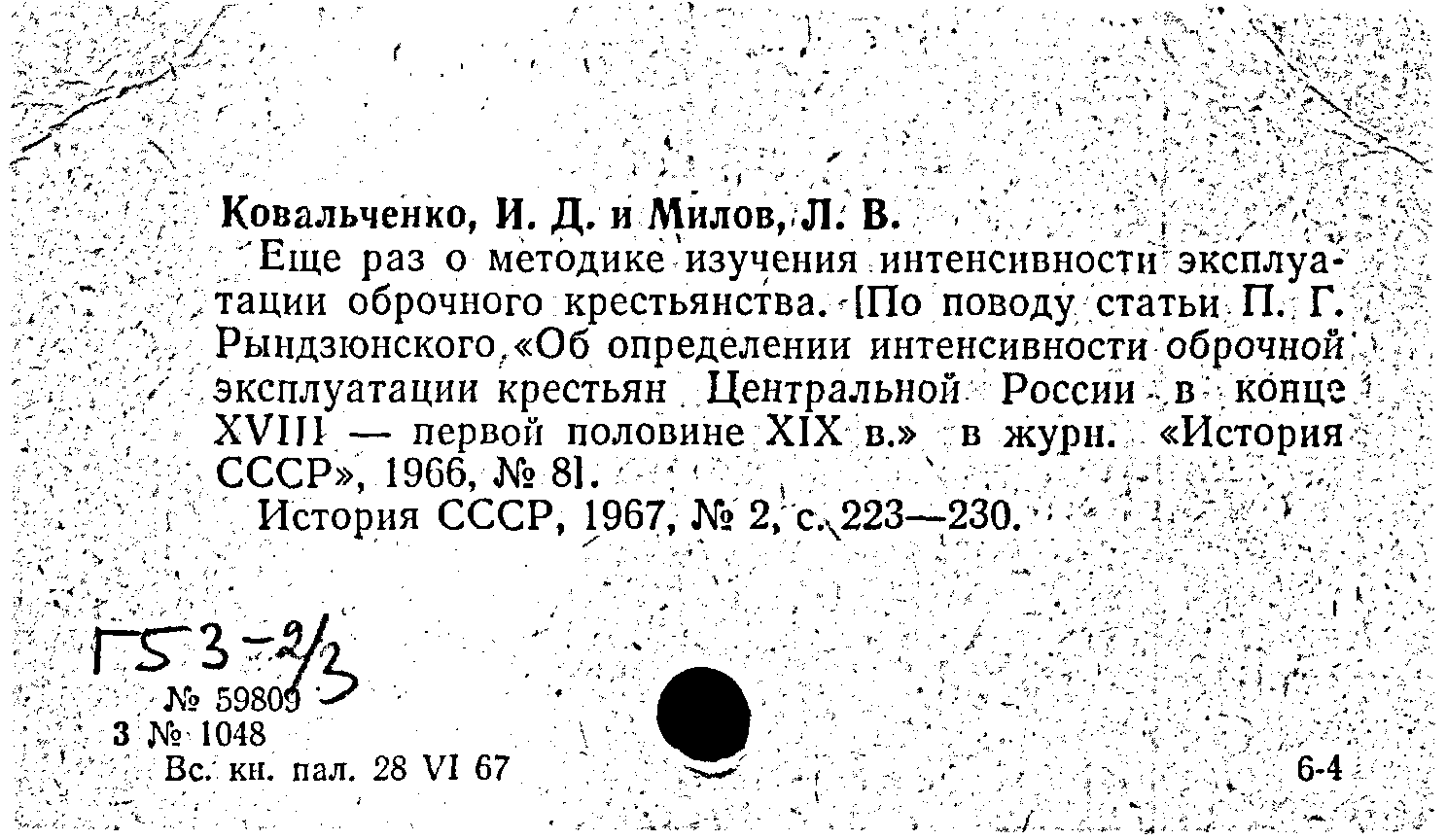 Ковальченко, И. Д. и Милов, Л. В.

Еще раз о методике изучения интенсивности эксплуатации оброчного крестьянства. [По поводу статьи П. Г. Рындзюнского «Об определении интенсивности оброчной эксплуатации крестьян Центральной России в конце XVIII — первой половине XIX в.» в журн. «История СССР», 1966, № 8].

История СССР, 1967, № 2, с. 223—230.

Г53-2/3

№ 59809
3 № 1048
Вс. кн. пал. 28 VI 67

6-4